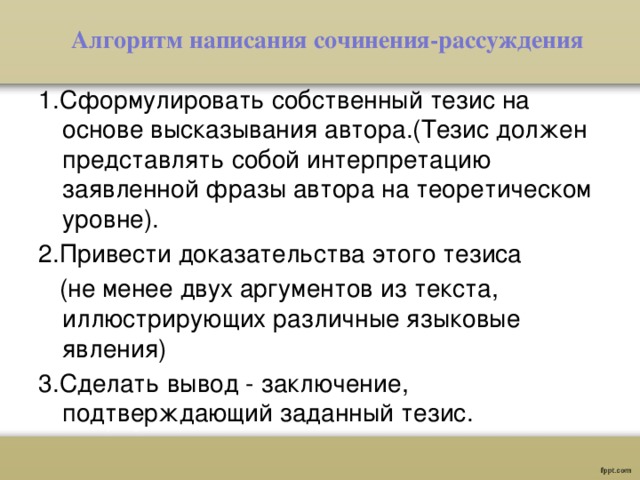 Алгоритм написания сочинения-рассуждения

1.Сформулировать собственный тезис на основе высказывания автора.(Тезис должен представлять собой интерпретацию заявленной фразы автора на теоретическом уровне).

2.Привести доказательства этого тезиса

(не менее двух аргументов из текста, иллюстрирующих различные языковые явления)

3.Сделать вывод - заключение, подтверждающий заданный тезис.

fppt.com